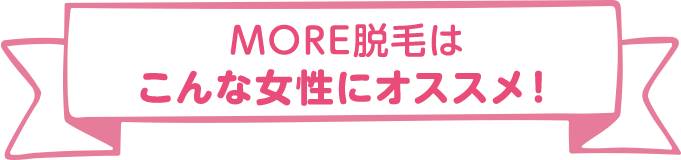 MORE脱毛は
こんな女性にオススメ！